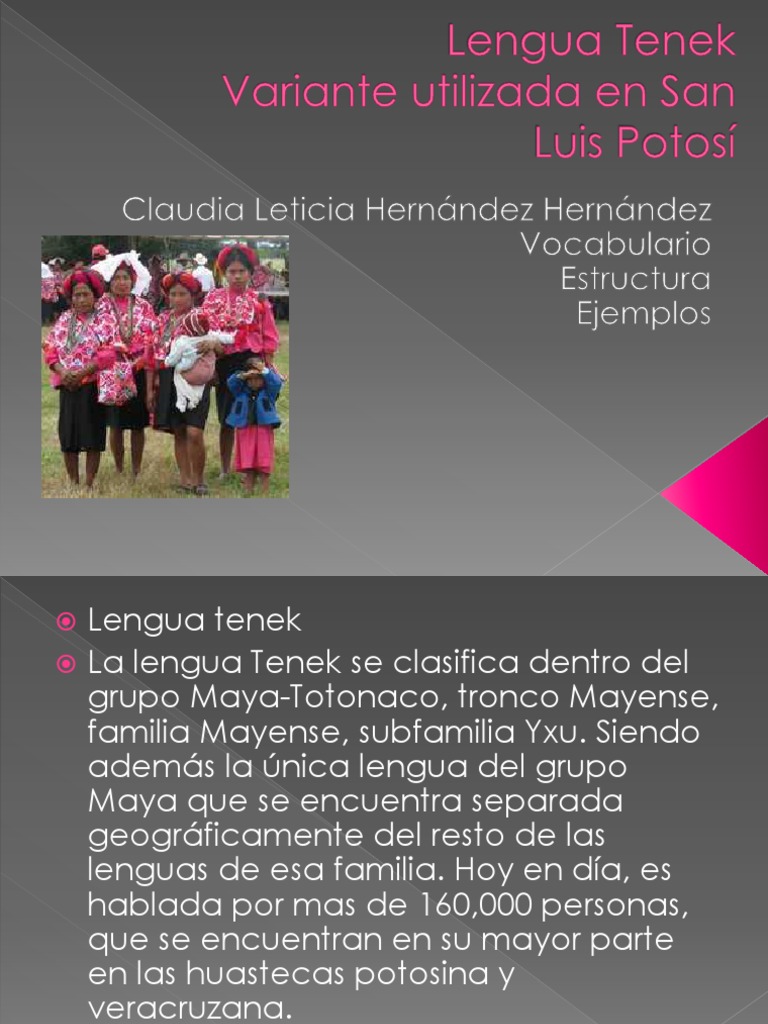 Lengua Tenek
Variante utilizada en San Luis Potosí

Claudia Leticia Hernández Hernández
Vocabulario
Estructura
Ejemplos

• Lengua tenek
• La lengua Tenek se clasifica dentro del grupo Maya-Totonaco, tronco Mayense, familia Mayense, subfamilia Yxu. Siendo además la única lengua del grupo Maya que se encuentra separada geográficamente del resto de las lenguas de esa familia. Hoy en día, es hablada por mas de 160,000 personas, que se encuentran en su mayor parte en las huastecas potosina y veracruzana.